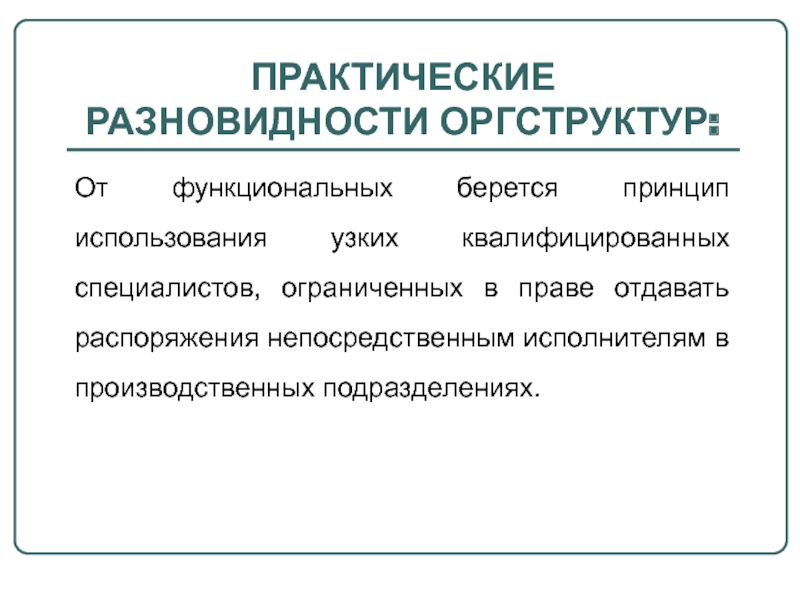 ПРАКТИЧЕСКИЕ РАЗНОВИДНОСТИ ОРГСТРУКТУР:

От функциональных берется принцип использования узких квалифицированных специалистов, ограниченных в праве отдавать распоряжения непосредственным исполнителям в производственных подразделениях.